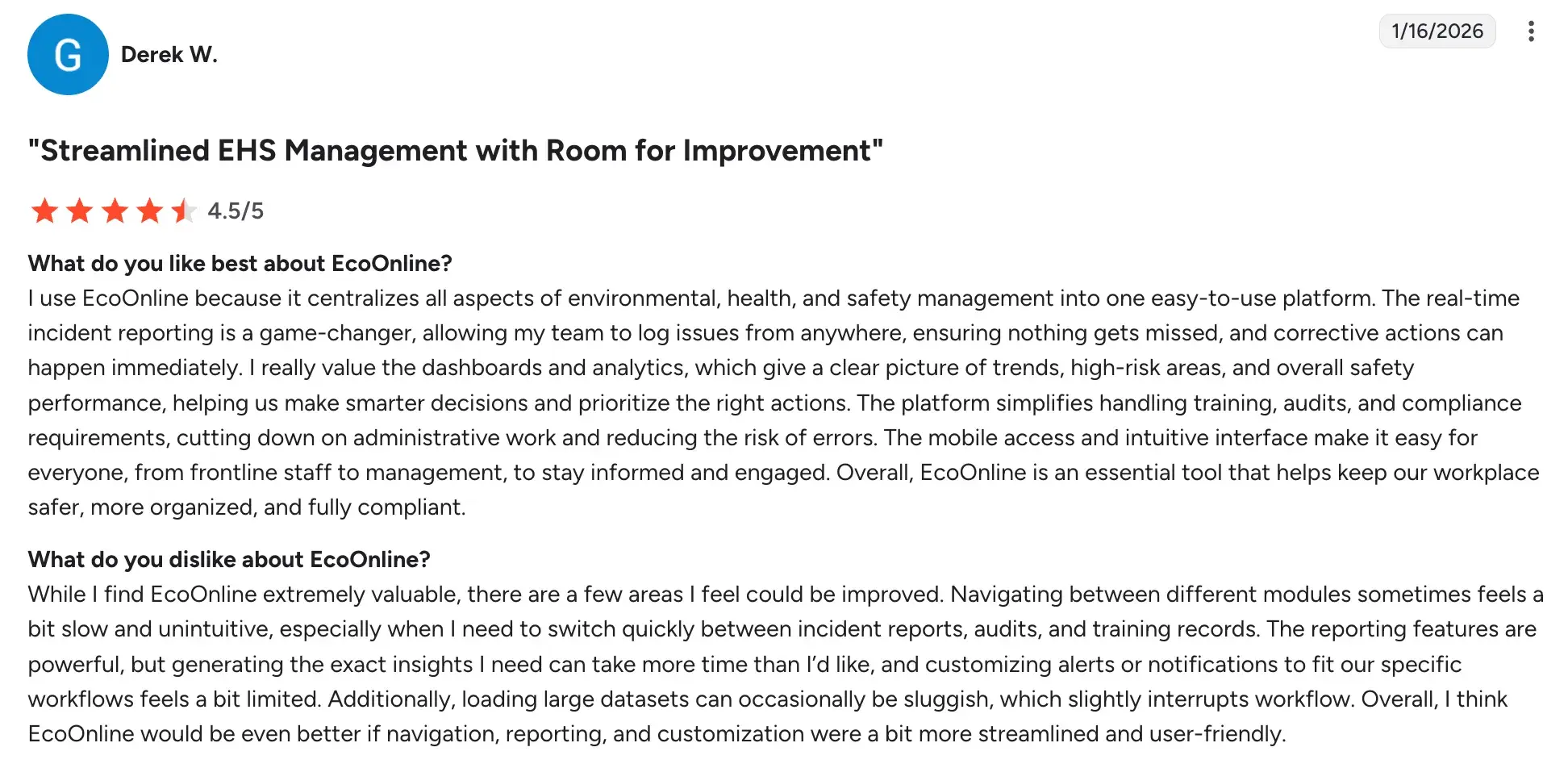 G

Derek W.

1/16/2026

"Streamlined EHS Management with Room for Improvement"

4.5/5

What do you like best about EcoOnline?
I use EcoOnline because it centralizes all aspects of environmental, health, and safety management into one easy-to-use platform. The real-time incident reporting is a game-changer, allowing my team to log issues from anywhere, ensuring nothing gets missed, and corrective actions can happen immediately. I really value the dashboards and analytics, which give a clear picture of trends, high-risk areas, and overall safety performance, helping us make smarter decisions and prioritize the right actions. The platform simplifies handling training, audits, and compliance requirements, cutting down on administrative work and reducing the risk of errors. The mobile access and intuitive interface make it easy for everyone, from frontline staff to management, to stay informed and engaged. Overall, EcoOnline is an essential tool that helps keep our workplace safer, more organized, and fully compliant.

What do you dislike about EcoOnline?
While I find EcoOnline extremely valuable, there are a few areas I feel could be improved. Navigating between different modules sometimes feels a bit slow and unintuitive, especially when I need to switch quickly between incident reports, audits, and training records. The reporting features are powerful, but generating the exact insights I need can take more time than I'd like, and customizing alerts or notifications to fit our specific workflows feels a bit limited. Additionally, loading large datasets can occasionally be sluggish, which slightly interrupts workflow. Overall, I think EcoOnline would be even better if navigation, reporting, and customization were a bit more streamlined and user-friendly.